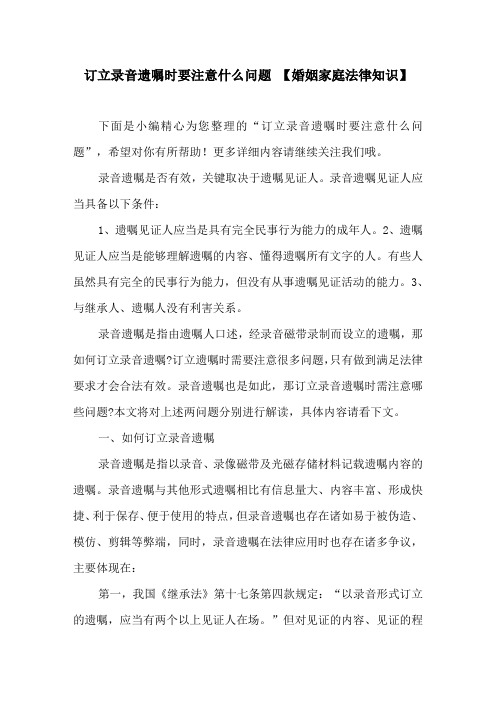 订立录音遗嘱时要注意什么问题 【婚姻家庭法律知识】

下面是小编精心为您整理的“订立录音遗嘱时要注意什么问题”，希望对你有所帮助！更多详细内容请继续关注我们哦。

录音遗嘱是否有效，关键取决于遗嘱见证人。录音遗嘱见证人应当具备以下条件：

1、遗嘱见证人应当是具有完全民事行为能力的成年人。2、遗嘱见证人应当是能够理解遗嘱的内容、懂得遗嘱所有文字的人。有些人虽然具有完全的民事行为能力，但没有从事遗嘱见证活动的能力。3、与继承人、遗嘱人没有利害关系。

录音遗嘱是指由遗嘱人口述，经录音磁带录制而设立的遗嘱，那如何订立录音遗嘱?订立遗嘱时需要注意很多问题，只有做到满足法律要求才会合法有效。录音遗嘱也是如此，那订立录音遗嘱时需注意哪些问题?本文将对上述两问题分别进行解读，具体内容请看下文。

一、如何订立录音遗嘱

录音遗嘱是指以录音、录像磁带及光磁存储材料记载遗嘱内容的遗嘱。录音遗嘱与其他形式遗嘱相比有信息量大、内容丰富、形成快捷、利于保存、便于使用的特点，但录音遗嘱也存在诸如易于被伪造、模仿、剪辑等弊端，同时，录音遗嘱在法律应用时也存在诸多争议，主要体现在：

第一，我国《继承法》第十七条第四款规定：“以录音形式订立的遗嘱，应当有两个以上见证人在场。”但对见证的内容、见证的程